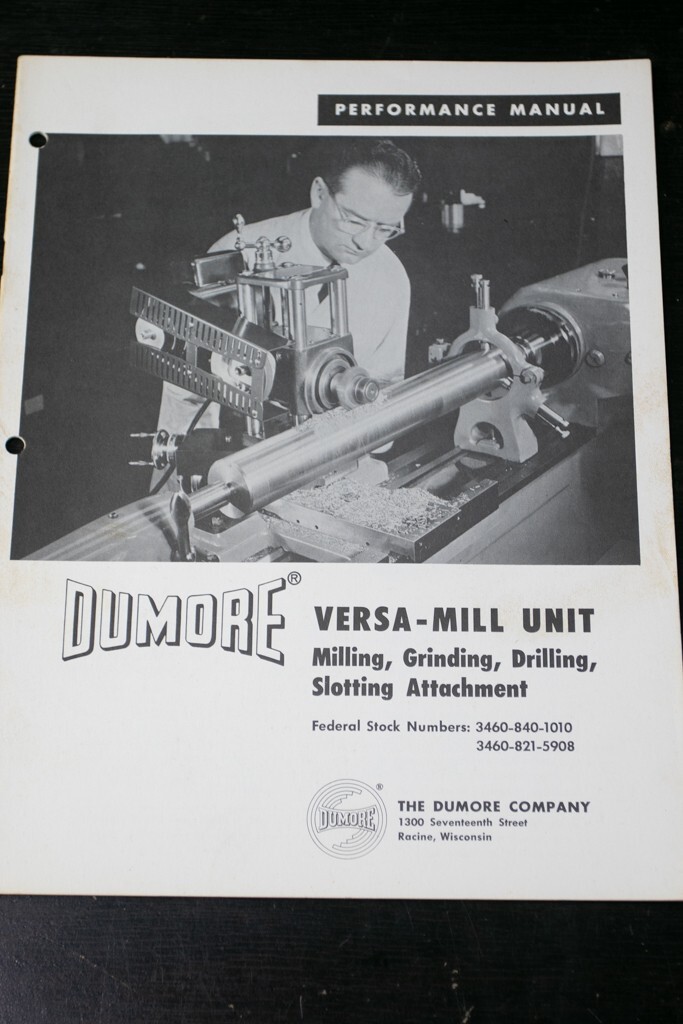 PERFORMANCE MANUAL

DUMORE®

VERSA-MILL UNIT
Milling, Grinding, Drilling, Slotting Attachment

Federal Stock Numbers: 3460-840-1010
3460-821-5908

DUMORE®

THE DUMORE COMPANY
1300 Seventeenth Street
Racine, Wisconsin